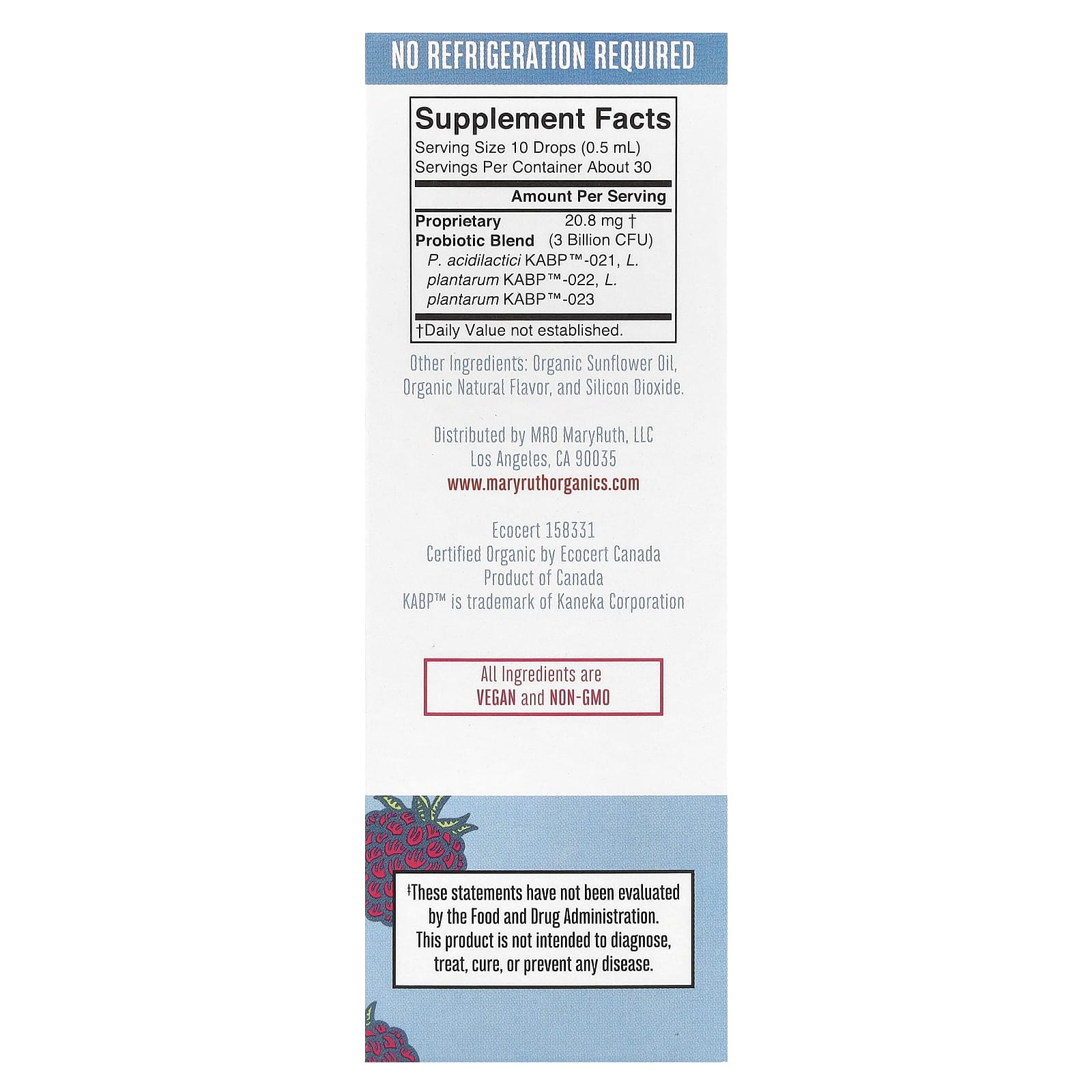 NO REFRIGERATION REQUIRED

Supplement Facts
Serving Size 10 Drops (0.5 mL)
Servings Per Container About 30

Amount Per Serving

Proprietary Probiotic Blend 20.8 mg † (3 Billion CFU)
P. acidilactici KABP™-021, L. plantarum KABP™-022, L. plantarum KABP™-023

†Daily Value not established.

Other Ingredients: Organic Sunflower Oil, Organic Natural Flavor, and Silicon Dioxide.

Distributed by MRO MaryRuth, LLC
Los Angeles, CA 90035
www.maryruthorganics.com

Ecocert 158331
Certified Organic by Ecocert Canada
Product of Canada
KABP™ is trademark of Kaneka Corporation

All Ingredients are
VEGAN and NON-GMO

‡These statements have not been evaluated by the Food and Drug Administration. This product is not intended to diagnose, treat, cure, or prevent any disease.